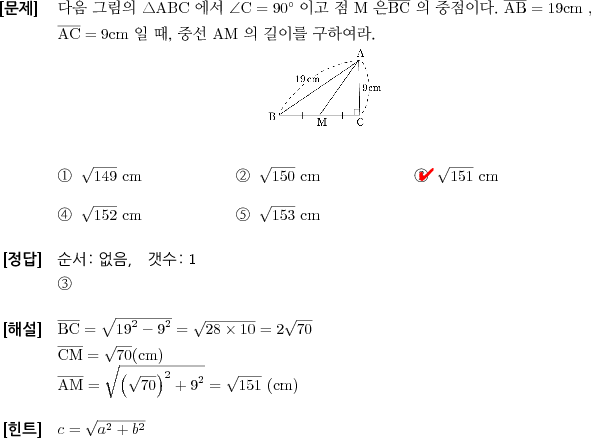 [문제] 다음 그림의 $\triangle ABC$ 에서 $\angle C = 90°$ 이고 점 M 은 $\overline{BC}$ 의 중점이다. $\overline{AB} = 19cm$ , $\overline{AC} = 9cm$ 일 때, 중선 AM 의 길이를 구하여라.

A
19cm
9cm
B
M
C

① $\sqrt{149}$ cm ② $\sqrt{150}$ cm ③ $\sqrt{151}$ cm

④ $\sqrt{152}$ cm ⑤ $\sqrt{153}$ cm

[정답] 순서: 없음, 갯수: 1
③

[해설] $\overline{BC} = \sqrt{19^2 - 9^2} = \sqrt{28 \times 10} = 2\sqrt{70}$
$\overline{CM} = \sqrt{70}(cm)$
$\overline{AM} = \sqrt{\left(\sqrt{70}\right)^2 + 9^2} = \sqrt{151}$ (cm)

[힌트] $c = \sqrt{a^2 + b^2}$